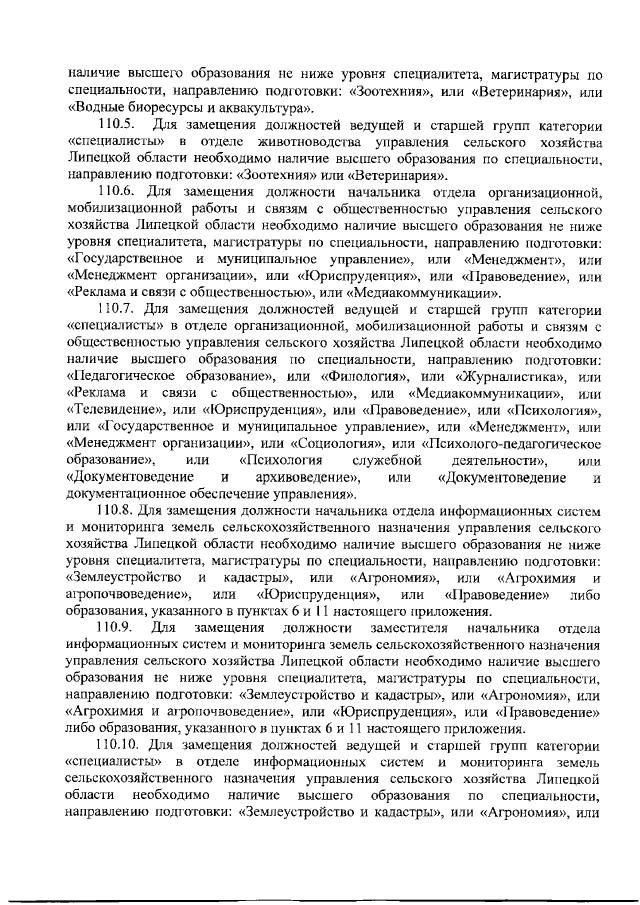 наличие высшего образования не ниже уровня специалитета, магистратуры по специальности, направлению подготовки: «Зоотехния», или «Ветеринария», или «Водные биоресурсы и аквакультура».

110.5. Для замещения должностей ведущей и старшей групп категории «специалисты» в отделе животноводства управления сельского хозяйства Липецкой области необходимо наличие высшего образования по специальности, направлению подготовки: «Зоотехния» или «Ветеринария».

110.6. Для замещения должности начальника отдела организационной, мобилизационной работы и связям с общественностью управления сельского хозяйства Липецкой области необходимо наличие высшего образования не ниже уровня специалитета, магистратуры по специальности, направлению подготовки: «Государственное и муниципальное управление», или «Менеджмент», или «Менеджмент организации», или «Юриспруденция», или «Правоведение», или «Реклама и связи с общественностью», или «Медиакоммуникации».

110.7. Для замещения должностей ведущей и старшей групп категории «специалисты» в отделе организационной, мобилизационной работы и связям с общественностью управления сельского хозяйства Липецкой области необходимо наличие высшего образования по специальности, направлению подготовки: «Педагогическое образование», или «Филология», или «Журналистика», или «Реклама и связи с общественностью», или «Медиакоммуникации», или «Телевидение», или «Юриспруденция», или «Правоведение», или «Психология», или «Государственное и муниципальное управление», или «Менеджмент», или «Менеджмент организации», или «Социология», или «Психолого-педагогическое образование», или «Психология служебной деятельности», или «Документоведение и архивоведение», или «Документоведение и документационное обеспечение управления».

110.8. Для замещения должности начальника отдела информационных систем и мониторинга земель сельскохозяйственного назначения управления сельского хозяйства Липецкой области необходимо наличие высшего образования не ниже уровня специалитета, магистратуры по специальности, направлению подготовки: «Землеустройство и кадастры», или «Агрономия», или «Агрохимия и агропочвоведение», или «Юриспруденция», или «Правоведение» либо образования, указанного в пунктах 6 и 11 настоящего приложения.

110.9. Для замещения должности заместителя начальника отдела информационных систем и мониторинга земель сельскохозяйственного назначения управления сельского хозяйства Липецкой области необходимо наличие высшего образования не ниже уровня специалитета, магистратуры по специальности, направлению подготовки: «Землеустройство и кадастры», или «Агрономия», или «Агрохимия и агропочвоведение», или «Юриспруденция», или «Правоведение» либо образования, указанного в пунктах 6 и 11 настоящего приложения.

110.10. Для замещения должностей ведущей и старшей групп категории «специалисты» в отделе информационных систем и мониторинга земель сельскохозяйственного назначения управления сельского хозяйства Липецкой области необходимо наличие высшего образования по специальности, направлению подготовки: «Землеустройство и кадастры», или «Агрономия», или